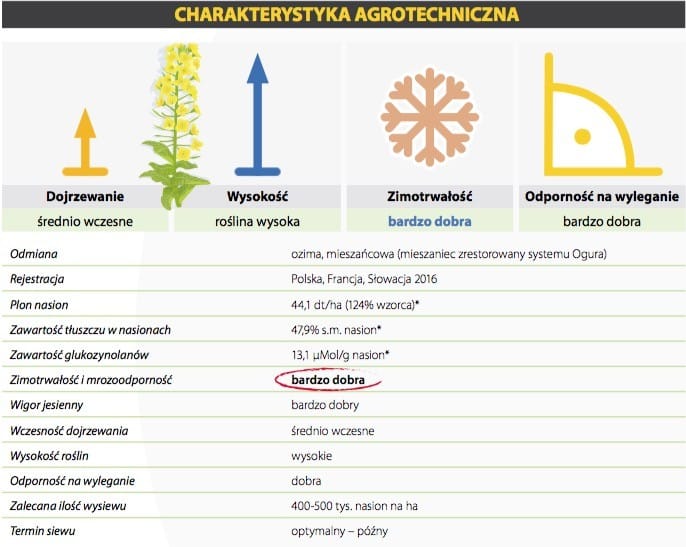 CHARAKTERYSTYKA AGROTECHNICZNA

| Dojrzewanie | Wysokość | Zimotrwałość | Odporność na wyleganie |
|---|---|---|---|
| średnio wczesne | roślina wysoka | bardzo dobra | bardzo dobra |

| | |
|---|---|
| Odmiana | ozima, mieszańcowa (mieszaniec zrestorowany systemu Ogura) |
| Rejestracja | Polska, Francja, Słowacja 2016 |
| Plon nasion | 44,1 dt/ha (124% wzorca)* |
| Zawartość tłuszczu w nasionach | 47,9% s.m. nasion* |
| Zawartość glukozynolanów | 13,1 µMol/g nasion* |
| Zimotrwałość i mrozoodporność | bardzo dobra |
| Wigor jesienny | bardzo dobry |
| Wczesność dojrzewania | średnio wczesne |
| Wysokość roślin | wysokie |
| Odporność na wyleganie | dobra |
| Zalecana ilość wysiewu | 400-500 tys. nasion na ha |
| Termin siewu | optymalny – późny |